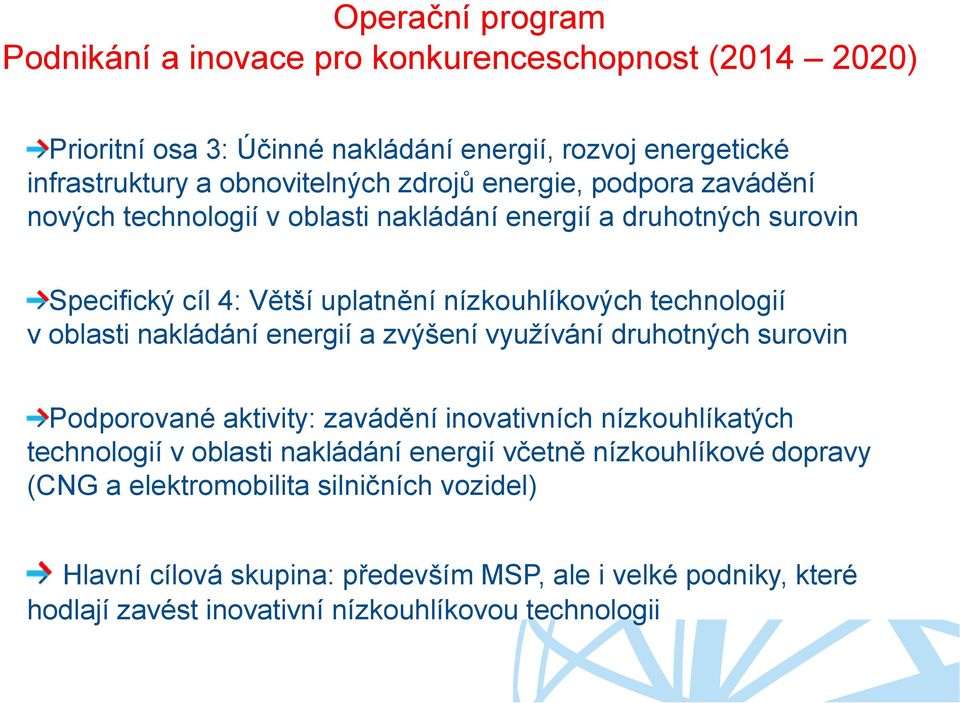 Operační program
Podnikání a inovace pro konkurenceschopnost (2014 – 2020)

Prioritní osa 3: Účinné nakládání energií, rozvoj energetické infrastruktury a obnovitelných zdrojů energie, podpora zavádění nových technologií v oblasti nakládání energií a druhotných surovin

Specifický cíl 4: Větší uplatnění nízkouhlíkových technologií v oblasti nakládání energií a zvýšení využívání druhotných surovin

Podporované aktivity: zavádění inovativních nízkouhlíkatých technologií v oblasti nakládání energií včetně nízkouhlíkové dopravy (CNG a elektromobilita silničních vozidel)

Hlavní cílová skupina: především MSP, ale i velké podniky, které hodlají zavést inovativní nízkouhlíkovou technologii